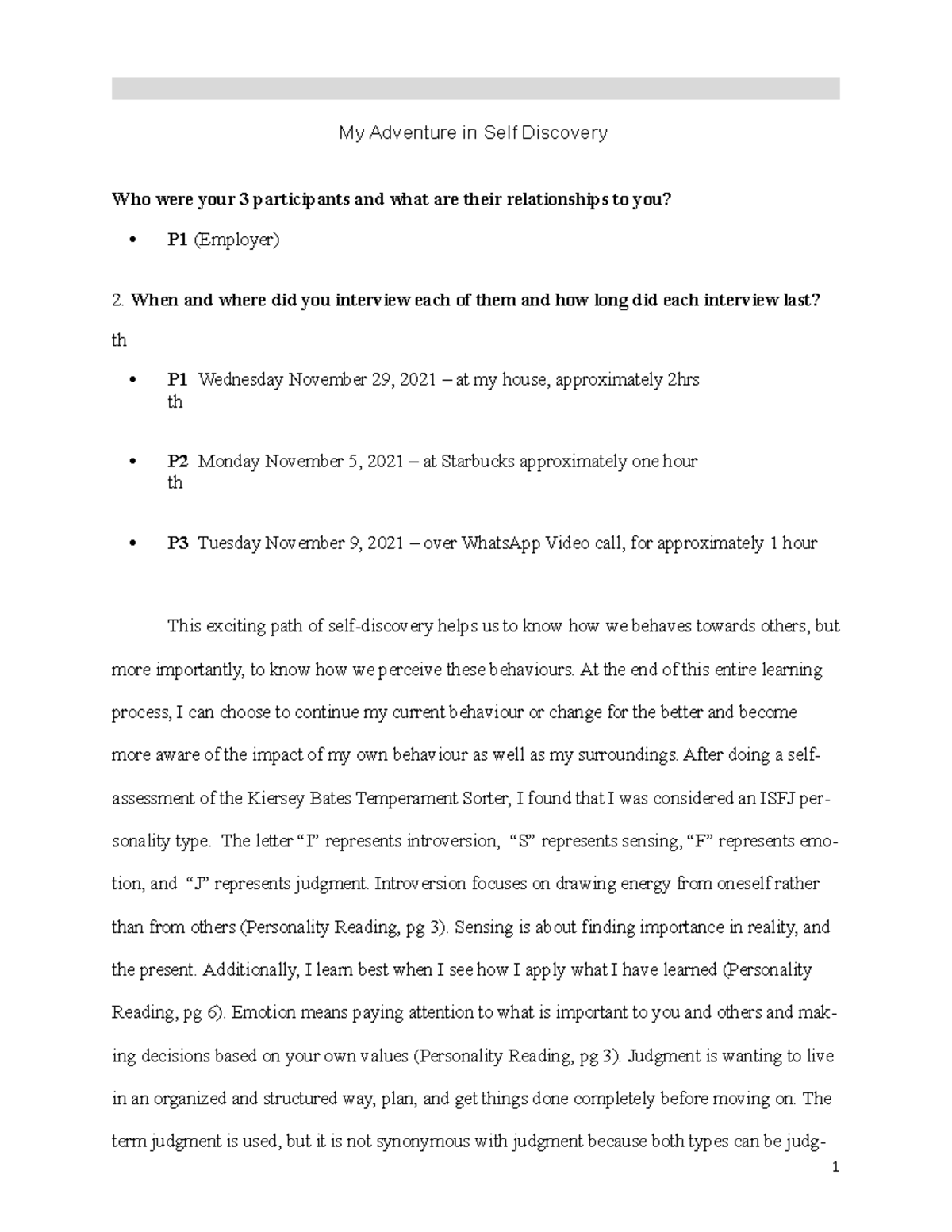 My Adventure in Self Discovery

Who were your 3 participants and what are their relationships to you?

• P1 (Employer)

2. When and where did you interview each of them and how long did each interview last?

th

• P1 Wednesday November 29, 2021 – at my house, approximately 2hrs
th

• P2 Monday November 5, 2021 – at Starbucks approximately one hour
th

• P3 Tuesday November 9, 2021 – over WhatsApp Video call, for approximately 1 hour

This exciting path of self-discovery helps us to know how we behaves towards others, but more importantly, to know how we perceive these behaviours. At the end of this entire learning process, I can choose to continue my current behaviour or change for the better and become more aware of the impact of my own behaviour as well as my surroundings. After doing a self-assessment of the Kiersey Bates Temperament Sorter, I found that I was considered an ISFJ personality type. The letter "I" represents introversion, "S" represents sensing, "F" represents emotion, and "J" represents judgment. Introversion focuses on drawing energy from oneself rather than from others (Personality Reading, pg 3). Sensing is about finding importance in reality, and the present. Additionally, I learn best when I see how I apply what I have learned (Personality Reading, pg 6). Emotion means paying attention to what is important to you and others and making decisions based on your own values (Personality Reading, pg 3). Judgment is wanting to live in an organized and structured way, plan, and get things done completely before moving on. The term judgment is used, but it is not synonymous with judgment because both types can be judg-

1